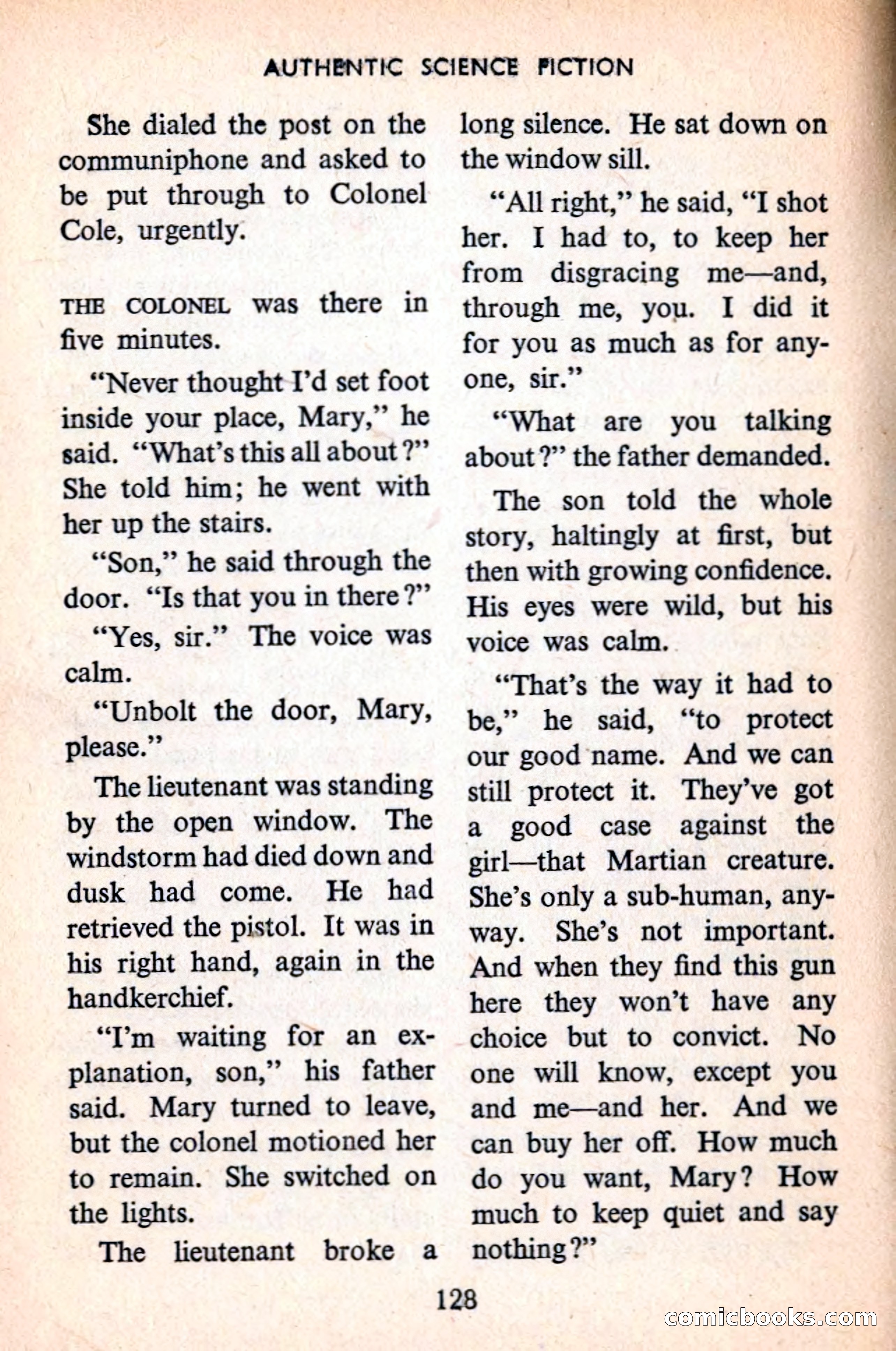 AUTHENTIC SCIENCE FICTION

She dialed the post on the communiphone and asked to be put through to Colonel Cole, urgently.

THE COLONEL was there in five minutes.

"Never thought I'd set foot inside your place, Mary," he said. "What's this all about?" She told him; he went with her up the stairs.

"Son," he said through the door. "Is that you in there?"

"Yes, sir." The voice was calm.

"Unbolt the door, Mary, please."

The lieutenant was standing by the open window. The windstorm had died down and dusk had come. He had retrieved the pistol. It was in his right hand, again in the handkerchief.

"I'm waiting for an explanation, son," his father said. Mary turned to leave, but the colonel motioned her to remain. She switched on the lights.

The lieutenant broke a long silence. He sat down on the window sill.

"All right," he said, "I shot her. I had to, to keep her from disgracing me—and, through me, you. I did it for you as much as for anyone, sir."

"What are you talking about?" the father demanded.

The son told the whole story, haltingly at first, but then with growing confidence. His eyes were wild, but his voice was calm.

"That's the way it had to be," he said, "to protect our good name. And we can still protect it. They've got a good case against the girl—that Martian creature. She's only a sub-human, anyway. She's not important. And when they find this gun here they won't have any choice but to convict. No one will know, except you and me—and her. And we can buy her off. How much do you want, Mary? How much to keep quiet and say nothing?"

128

comicbooks.com